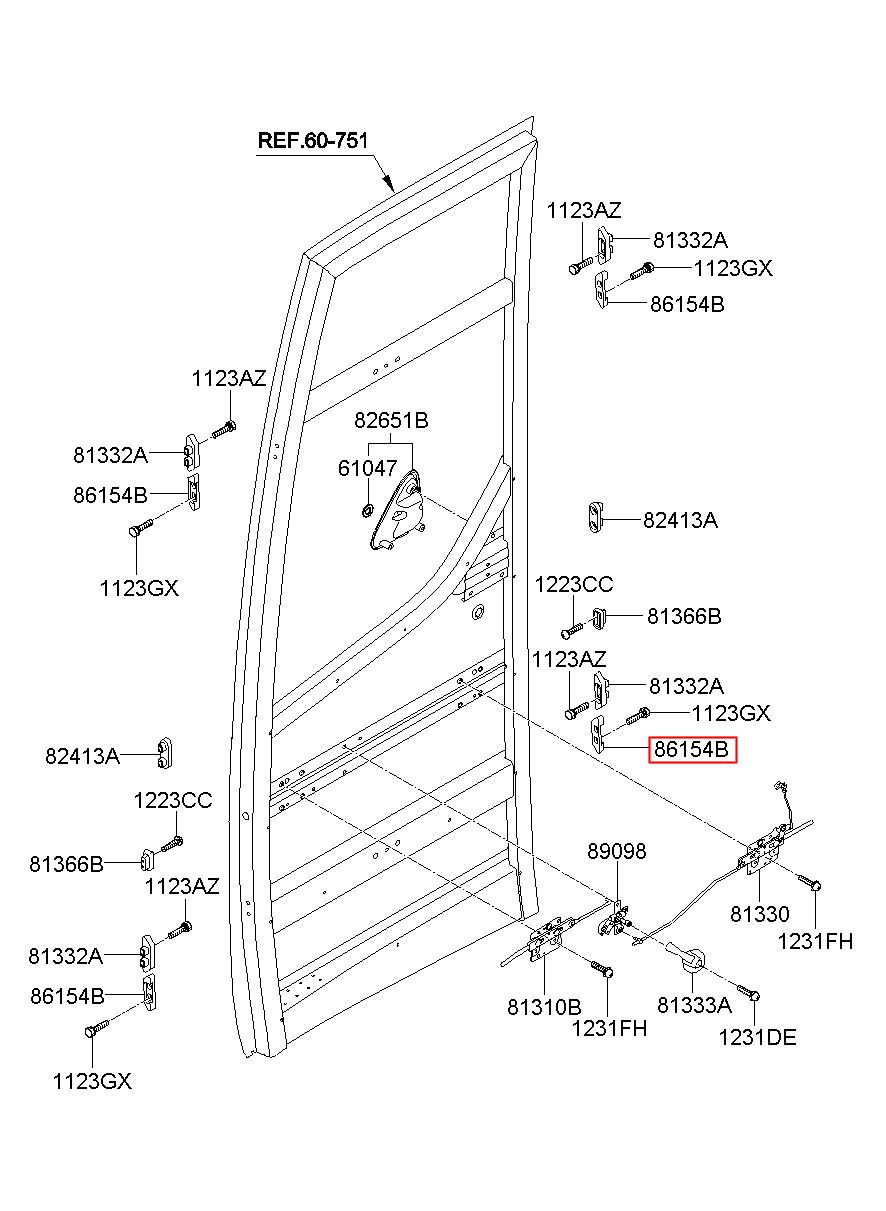 REF.60-751

1123AZ
81332A
1123GX
86154B

1123AZ
81332A
86154B
1123GX

82651B
61047

82413A

1223CC
81366B

1123AZ
81332A
1123GX
86154B

82413A

1223CC
81366B

1123AZ
81332A
86154B
1123GX

89098
81330
1231FH
81310B
1231FH
81333A
1231DE